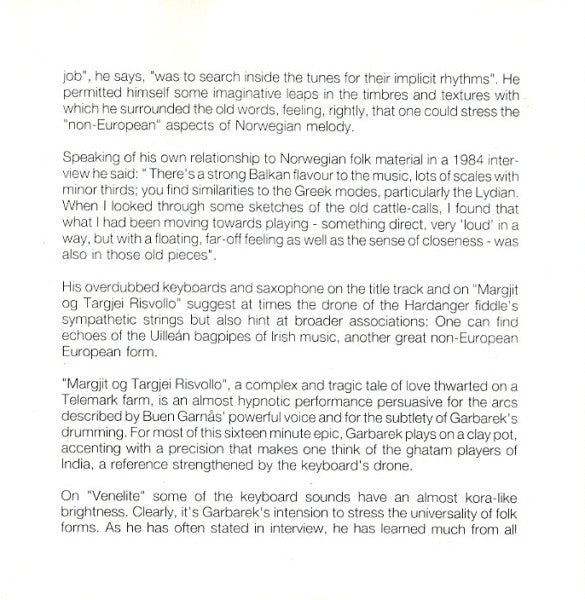 job", he says, "was to search inside the tunes for their implicit rhythms". He permitted himself some imaginative leaps in the timbres and textures with which he surrounded the old words, feeling, rightly, that one could stress the "non-European" aspects of Norwegian melody.

Speaking of his own relationship to Norwegian folk material in a 1984 interview he said: " There's a strong Balkan flavour to the music, lots of scales with minor thirds; you find similarities to the Greek modes, particularly the Lydian. When I looked through some sketches of the old cattle-calls, I found that what I had been moving towards playing - something direct, very 'loud' in a way, but with a floating, far-off feeling as well as the sense of closeness - was also in those old pieces".

His overdubbed keyboards and saxophone on the title track and on "Margjit og Targjei Risvollo" suggest at times the drone of the Hardanger fiddle's sympathetic strings but also hint at broader associations: One can find echoes of the Uilleán bagpipes of Irish music, another great non-European European form.

"Margjit og Targjei Risvollo", a complex and tragic tale of love thwarted on a Telemark farm, is an almost hypnotic performance persuasive for the arcs described by Buen Garnås' powerful voice and for the subtlety of Garbarek's drumming. For most of this sixteen minute epic, Garbarek plays on a clay pot, accenting with a precision that makes one think of the ghatam players of India, a reference strengthened by the keyboard's drone.

On "Venelite" some of the keyboard sounds have an almost kora-like brightness. Clearly, it's Garbarek's intension to stress the universality of folk forms. As he has often stated in interview, he has learned much from all